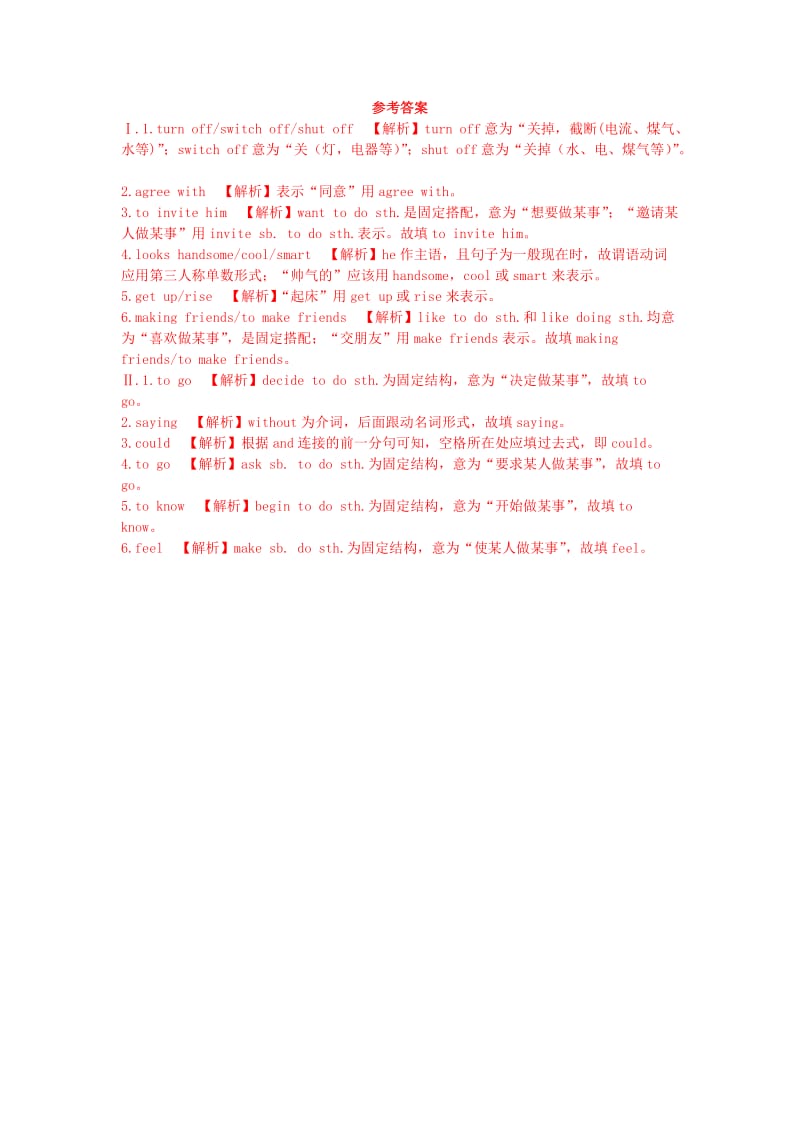 参考答案

Ⅰ.1.turn off/switch off/shut off 【解析】turn off 意为“关掉，截断(电流、煤气、水等)”；switch off 意为“关（灯，电器等)”；shut off 意为“关掉（水、电、煤气等)”。

2.agree with 【解析】表示“同意”用 agree with。
3.to invite him 【解析】want to do sth.是固定搭配，意为“想要做某事”；“邀请某人做某事”用 invite sb. to do sth.表示。故填 to invite him。
4.looks handsome/cool/smart 【解析】he 作主语，且句子为一般现在时，故谓语动词应用第三人称单数形式；“帅气的”应该用 handsome，cool 或 smart 来表示。
5.get up/rise 【解析】“起床”用 get up 或 rise 来表示。
6.making friends/to make friends 【解析】like to do sth.和 like doing sth.均意为“喜欢做某事”，是固定搭配；“交朋友”用 make friends 表示。故填 making friends/to make friends。
Ⅱ.1.to go 【解析】decide to do sth.为固定结构，意为“决定做某事”，故填 to go。
2.saying 【解析】without 为介词，后面跟动名词形式，故填 saying。
3.could 【解析】根据 and 连接的前一分句可知，空格所在处应填过去式，即 could。
4.to go 【解析】ask sb. to do sth.为固定结构，意为“要求某人做某事”，故填 to go。
5.to know 【解析】begin to do sth.为固定结构，意为“开始做某事”，故填 to know。
6.feel 【解析】make sb. do sth.为固定结构，意为“使某人做某事”，故填 feel。